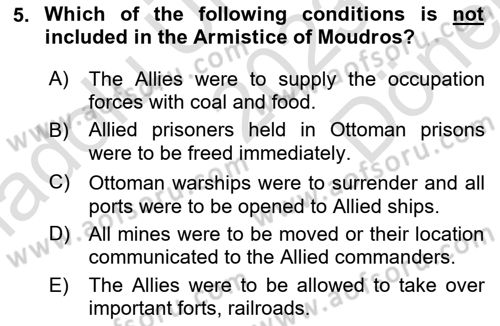 5. Which of the following conditions is not included in the Armistice of Moudros?

A) The Allies were to supply the occupation forces with coal and food.

B) Allied prisoners held in Ottoman prisons were to be freed immediately.

C) Ottoman warships were to surrender and all ports were to be opened to Allied ships.

D) All mines were to be moved or their location communicated to the Allied commanders.

E) The Allies were to be allowed to take over important forts, railroads.

www.aofsoru.com